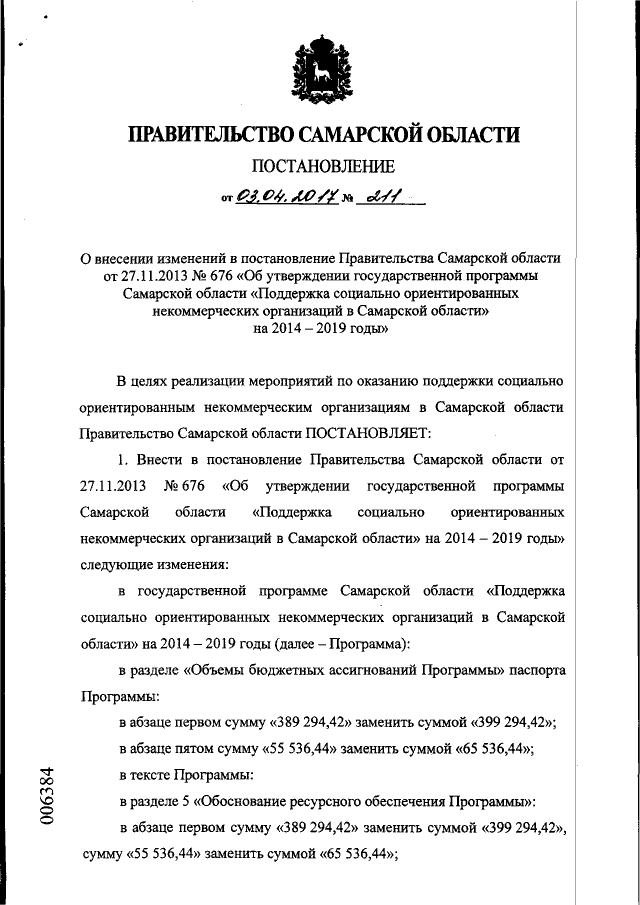 ПРАВИТЕЛЬСТВО САМАРСКОЙ ОБЛАСТИ

ПОСТАНОВЛЕНИЕ

от 03.04.2017 № 211

О внесении изменений в постановление Правительства Самарской области от 27.11.2013 № 676 «Об утверждении государственной программы Самарской области «Поддержка социально ориентированных некоммерческих организаций в Самарской области» на 2014 – 2019 годы»

В целях реализации мероприятий по оказанию поддержки социально ориентированным некоммерческим организациям в Самарской области Правительство Самарской области ПОСТАНОВЛЯЕТ:

1. Внести в постановление Правительства Самарской области от 27.11.2013 № 676 «Об утверждении государственной программы Самарской области «Поддержка социально ориентированных некоммерческих организаций в Самарской области» на 2014 – 2019 годы» следующие изменения:

в государственной программе Самарской области «Поддержка социально ориентированных некоммерческих организаций в Самарской области» на 2014 – 2019 годы (далее – Программа):

в разделе «Объемы бюджетных ассигнований Программы» паспорта Программы:

в абзаце первом сумму «389 294,42» заменить суммой «399 294,42»;

в абзаце пятом сумму «55 536,44» заменить суммой «65 536,44»;

в тексте Программы:

в разделе 5 «Обоснование ресурсного обеспечения Программы»:

в абзаце первом сумму «389 294,42» заменить суммой «399 294,42», сумму «55 536,44» заменить суммой «65 536,44»;

006384